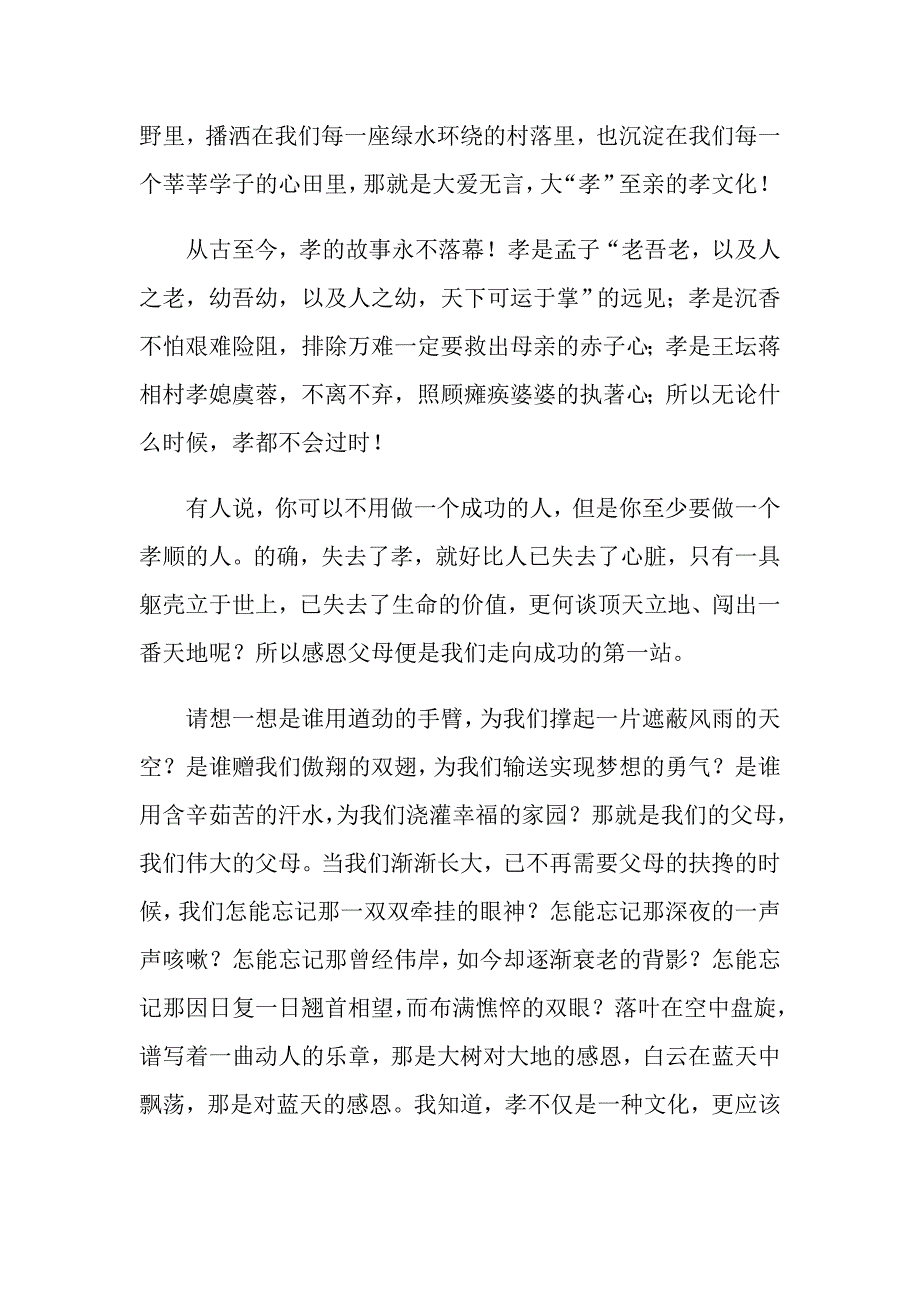 野里，播洒在我们每一座绿水环绕的村落里，也沉淀在我们每一个莘莘学子的心田里，那就是大爱无言，大“孝”至亲的孝文化！

从古至今，孝的故事永不落幕！孝是孟子“老吾老，以及人之老，幼吾幼，以及人之幼，天下可运于掌”的远见；孝是沉香不怕艰难险阻，排除万难一定要救出母亲的赤子心；孝是王坛蒋相村孝媳虞蓉，不离不弃，照顾瘫痪婆婆的执著心；所以无论什么时候，孝都不会过时！

有人说，你可以不用做一个成功的人，但是你至少要做一个孝顺的人。的确，失去了孝，就好比人已失去了心脏，只有一具躯壳立于世上，已失去了生命的价值，更何谈顶天立地、闯出一番天地呢？所以感恩父母便是我们走向成功的第一站。

请想一想是谁用遒劲的手臂，为我们撑起一片遮蔽风雨的天空？是谁赠我们傲翔的双翅，为我们输送实现梦想的勇气？是谁用含辛茹苦的汗水，为我们浇灌幸福的家园？那就是我们的父母，我们伟大的父母。当我们渐渐长大，已不再需要父母的扶搀的时候，我们怎能忘记那一双双牵挂的眼神？怎能忘记那深夜的一声声咳嗽？怎能忘记那曾经伟岸，如今却逐渐衰老的背影？怎能忘记那因日复一日翘首相望，而布满憔悴的双眼？落叶在空中盘旋，谱写着一曲动人的乐章，那是大树对大地的感恩，白云在蓝天中飘荡，那是对蓝天的感恩。我知道，孝不仅是一种文化，更应该